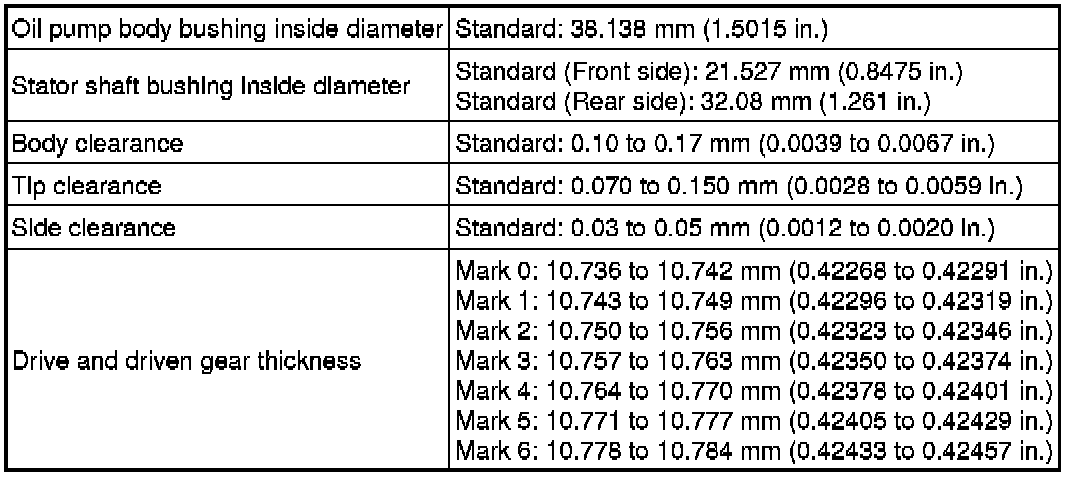 | Oil pump body bushing inside diameter | Standard: 38.138 mm (1.5015 in.) |
|---|---|
| Stator shaft bushing inside diameter | Standard (Front side): 21.527 mm (0.8475 in.) Standard (Rear side): 32.08 mm (1.261 in.) |
| Body clearance | Standard: 0.10 to 0.17 mm (0.0039 to 0.0067 in.) |
| Tip clearance | Standard: 0.070 to 0.150 mm (0.0028 to 0.0059 in.) |
| Side clearance | Standard: 0.03 to 0.05 mm (0.0012 to 0.0020 in.) |
| Drive and driven gear thickness | Mark 0: 10.736 to 10.742 mm (0.42268 to 0.42291 in.) Mark 1: 10.743 to 10.749 mm (0.42296 to 0.42319 in.) Mark 2: 10.750 to 10.756 mm (0.42323 to 0.42346 in.) Mark 3: 10.757 to 10.763 mm (0.42350 to 0.42374 in.) Mark 4: 10.764 to 10.770 mm (0.42378 to 0.42401 in.) Mark 5: 10.771 to 10.777 mm (0.42405 to 0.42429 in.) Mark 6: 10.778 to 10.784 mm (0.42433 to 0.42457 in.) |